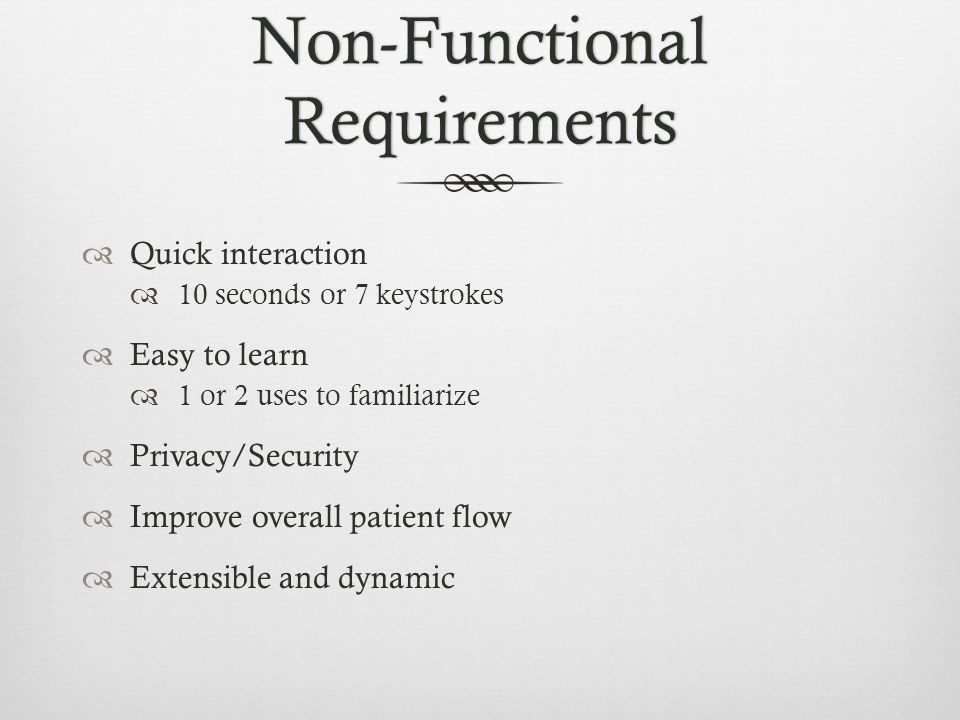 Non-Functional Requirements

Quick interaction
10 seconds or 7 keystrokes

Easy to learn
1 or 2 uses to familiarize

Privacy/Security

Improve overall patient flow

Extensible and dynamic